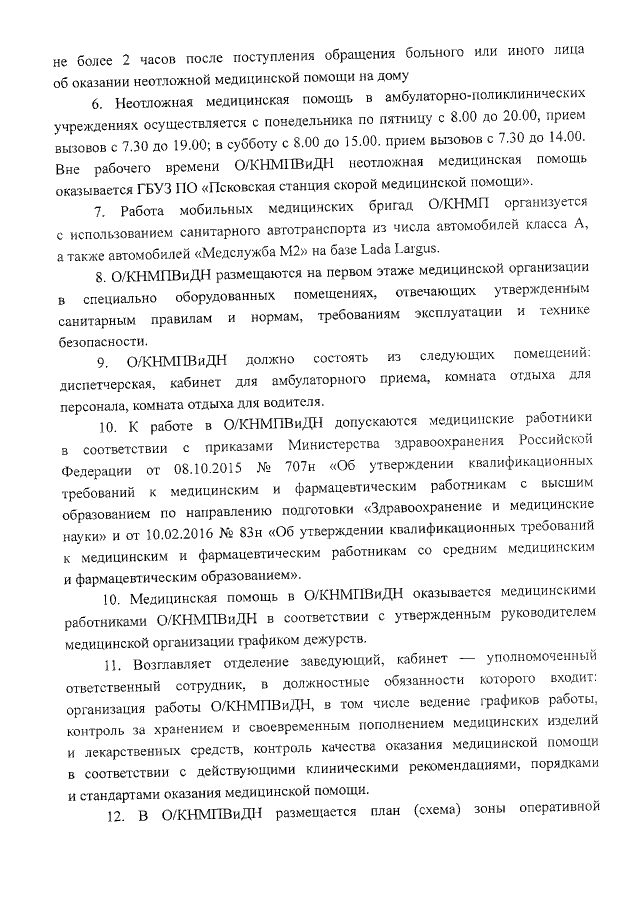 не более 2 часов после поступления обращения больного или иного лица об оказании неотложной медицинской помощи на дому

6. Неотложная медицинская помощь в амбулаторно-поликлинических учреждениях осуществляется с понедельника по пятницу с 8.00 до 20.00, прием вызовов с 7.30 до 19.00; в субботу с 8.00 до 15.00. прием вызовов с 7.30 до 14.00. Вне рабочего времени О/КНМПВиДН неотложная медицинская помощь оказывается ГБУЗ ПО «Псковская станция скорой медицинской помощи».

7. Работа мобильных медицинских бригад О/КНМП организуется с использованием санитарного автотранспорта из числа автомобилей класса А, а также автомобилей «Медслужба М2» на базе Lada Largus.

8. О/КНМПВиДН размещаются на первом этаже медицинской организации в специально оборудованных помещениях, отвечающих утвержденным санитарным правилам и нормам, требованиям эксплуатации и технике безопасности.

9. О/КНМПВиДН должно состоять из следующих помещений: диспетчерская, кабинет для амбулаторного приема, комната отдыха для персонала, комната отдыха для водителя.

10. К работе в О/КНМПВиДН допускаются медицинские работники в соответствии с приказами Министерства здравоохранения Российской Федерации от 08.10.2015 № 707н «Об утверждении квалификационных требований к медицинским и фармацевтическим работникам с высшим образованием по направлению подготовки «Здравоохранение и медицинские науки» и от 10.02.2016 № 83н «Об утверждении квалификационных требований к медицинским и фармацевтическим работникам со средним медицинским и фармацевтическим образованием».

10. Медицинская помощь в О/КНМПВиДН оказывается медицинскими работниками О/КНМПВиДН в соответствии с утвержденным руководителем медицинской организации графиком дежурств.

11. Возглавляет отделение заведующий, кабинет — уполномоченный ответственный сотрудник, в должностные обязанности которого входит: организация работы О/КНМПВиДН, в том числе ведение графиков работы, контроль за хранением и своевременным пополнением медицинских изделий и лекарственных средств, контроль качества оказания медицинской помощи в соответствии с действующими клиническими рекомендациями, порядками и стандартами оказания медицинской помощи.

12. В О/КНМПВиДН размещается план (схема) зоны оперативной